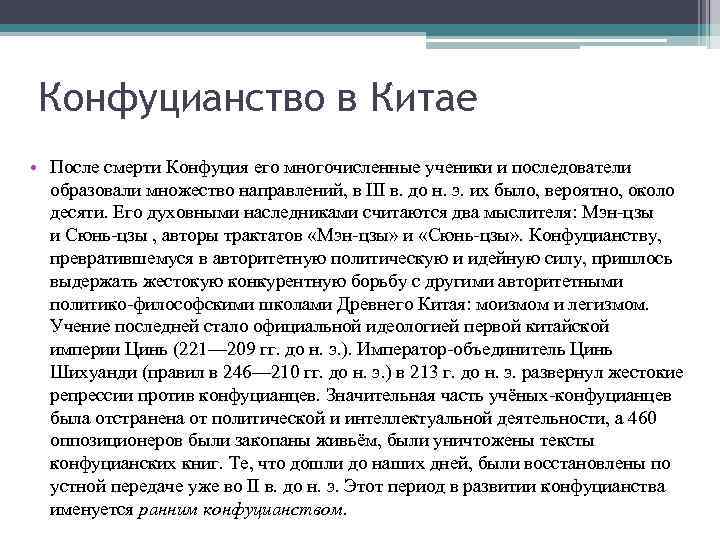 Конфуцианство в Китае

• После смерти Конфуция его многочисленные ученики и последователи образовали множество направлений, в III в. до н. э. их было, вероятно, около десяти. Его духовными наследниками считаются два мыслителя: Мэн-цзы и Сюнь-цзы , авторы трактатов «Мэн-цзы» и «Сюнь-цзы». Конфуцианству, превратившемуся в авторитетную политическую и идейную силу, пришлось выдержать жестокую конкурентную борьбу с другими авторитетными политико-философскими школами Древнего Китая: моизмом и легизмом. Учение последней стало официальной идеологией первой китайской империи Цинь (221—209 гг. до н. э.). Император-объединитель Цинь Шихуанди (правил в 246—210 гг. до н. э.) в 213 г. до н. э. развернул жестокие репрессии против конфуцианцев. Значительная часть учёных-конфуцианцев была отстранена от политической и интеллектуальной деятельности, а 460 оппозиционеров были закопаны живьём, были уничтожены тексты конфуцианских книг. Те, что дошли до наших дней, были восстановлены по устной передаче уже во II в. до н. э. Этот период в развитии конфуцианства именуется ранним конфуцианством.